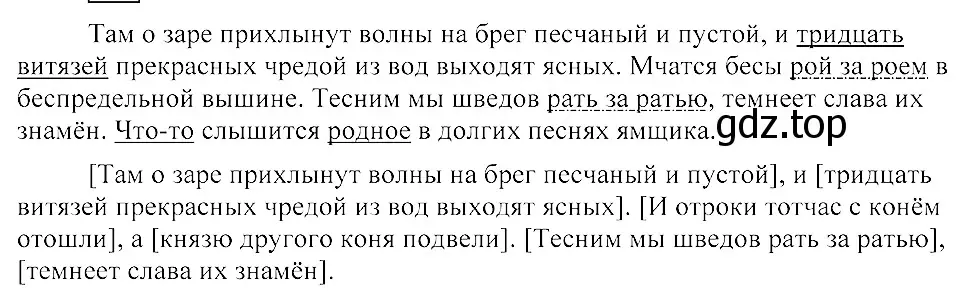 Там о заре прихлынут волны на брег песчаный и пустой, и тридцать витязей прекрасных чредой из вод выходят ясных. Мчатся бесы рой за роем в беспредельной вышине. Тесним мы шведов рать за ратью, темнеет слава их знамён. Что-то слышится родное в долгих песнях ямщика. gdz.top

[Там о заре прихлынут волны на брег песчаный и пустой], и [тридцать витязей прекрасных чредой из вод выходят ясных]. [И отроки тотчас с конём отошли], а [князю другого коня подвели]. [Тесним мы шведов рать за ратью], [темнеет слава их знамён].